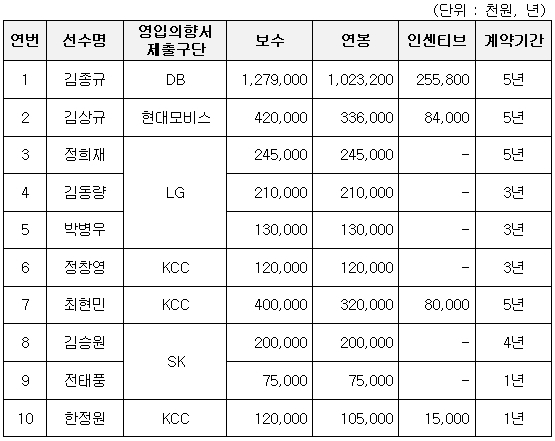 (단위 : 천원, 년)

| 연번 | 선수명 | 영입의향서 제출구단 | 보수 | 연봉 | 인센티브 | 계약기간 |
|---|---|---|---|---|---|---|
| 1 | 김종규 | DB | 1,279,000 | 1,023,200 | 255,800 | 5년 |
| 2 | 김상규 | 현대모비스 | 420,000 | 336,000 | 84,000 | 5년 |
| 3 | 정희재 | LG | 245,000 | 245,000 | - | 5년 |
| 4 | 김동량 | LG | 210,000 | 210,000 | - | 3년 |
| 5 | 박병우 | LG | 130,000 | 130,000 | - | 3년 |
| 6 | 정창영 | KCC | 120,000 | 120,000 | - | 3년 |
| 7 | 최현민 | KCC | 400,000 | 320,000 | 80,000 | 5년 |
| 8 | 김승원 | SK | 200,000 | 200,000 | - | 4년 |
| 9 | 전태풍 | SK | 75,000 | 75,000 | - | 1년 |
| 10 | 한정원 | KCC | 120,000 | 105,000 | 15,000 | 1년 |